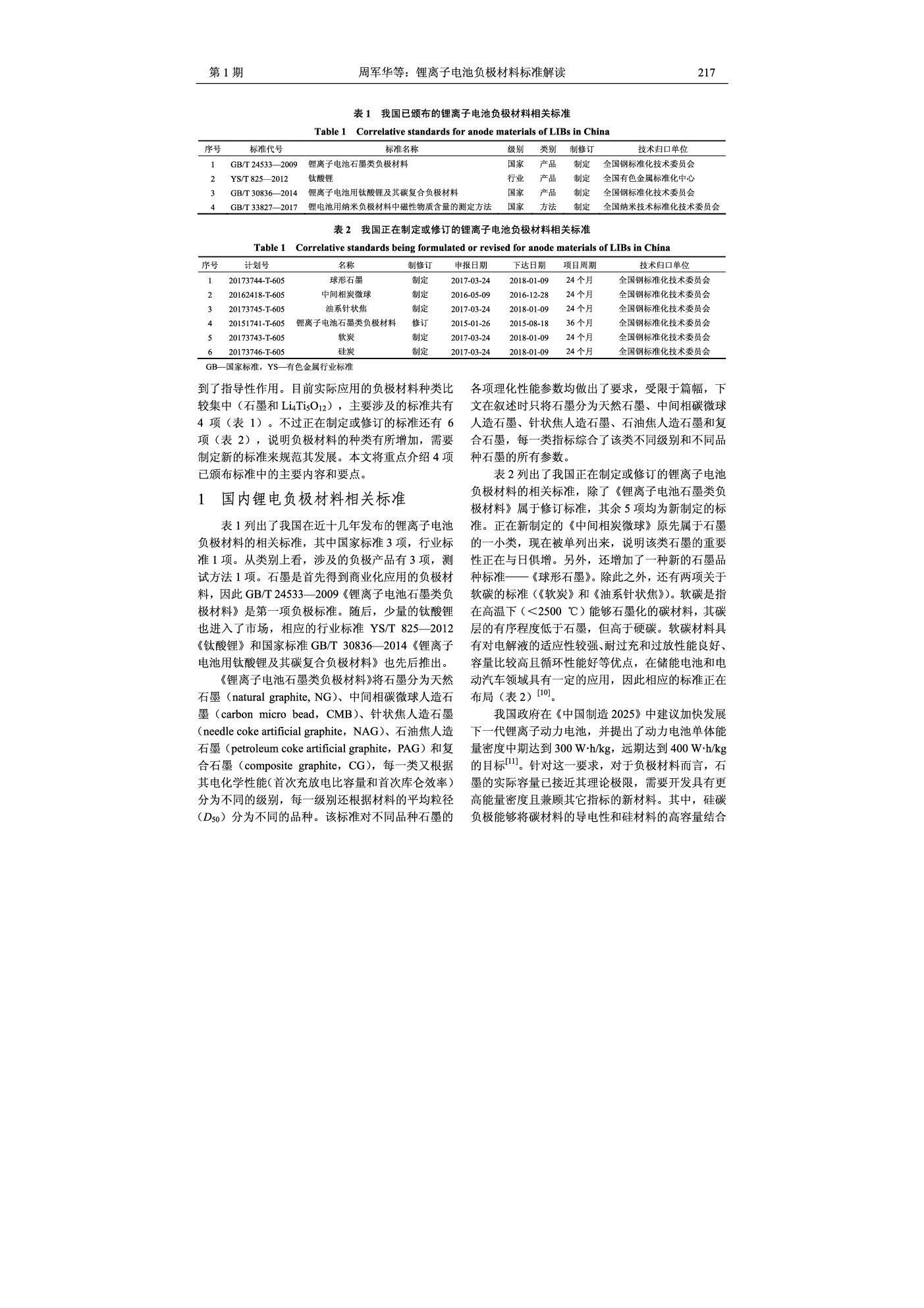 第 1 期　　周军华等：锂离子电池负极材料标准解读　　217

表 1　我国已颁布的锂离子电池负极材料相关标准

Table 1　Correlative standards for anode materials of LIBs in China

| 序号 | 标准代号 | 标准名称 | 级别 | 类别 | 制修订 | 技术归口单位 |
|---|---|---|---|---|---|---|
| 1 | GB/T 24533—2009 | 锂离子电池石墨类负极材料 | 国家 | 产品 | 制定 | 全国钢标准化技术委员会 |
| 2 | YS/T 825—2012 | 钛酸锂 | 行业 | 产品 | 制定 | 全国有色金属标准化中心 |
| 3 | GB/T 30836—2014 | 锂离子电池用钛酸锂及其碳复合负极材料 | 国家 | 产品 | 制定 | 全国钢标准化技术委员会 |
| 4 | GB/T 33827—2017 | 锂电池用纳米负极材料中磁性物质含量的测定方法 | 国家 | 方法 | 制定 | 全国纳米技术标准化技术委员会 |

表 2　我国正在制定或修订的锂离子电池负极材料相关标准

Table 1　Correlative standards being formulated or revised for anode materials of LIBs in China

| 序号 | 计划号 | 名称 | 制修订 | 申报日期 | 下达日期 | 项目周期 | 技术归口单位 |
|---|---|---|---|---|---|---|---|
| 1 | 20173744-T-605 | 球形石墨 | 制定 | 2017-03-24 | 2018-01-09 | 24 个月 | 全国钢标准化技术委员会 |
| 2 | 20162418-T-605 | 中间相炭微球 | 制定 | 2016-05-09 | 2016-12-28 | 24 个月 | 全国钢标准化技术委员会 |
| 3 | 20173745-T-605 | 油系针状焦 | 制定 | 2017-03-24 | 2018-01-09 | 24 个月 | 全国钢标准化技术委员会 |
| 4 | 20151741-T-605 | 锂离子电池石墨类负极材料 | 修订 | 2015-01-26 | 2015-08-18 | 36 个月 | 全国钢标准化技术委员会 |
| 5 | 20173743-T-605 | 软炭 | 制定 | 2017-03-24 | 2018-01-09 | 24 个月 | 全国钢标准化技术委员会 |
| 6 | 20173746-T-605 | 硅炭 | 制定 | 2017-03-24 | 2018-01-09 | 24 个月 | 全国钢标准化技术委员会 |

GB—国家标准，YS—有色金属行业标准

到了指导性作用。目前实际应用的负极材料种类比较集中（石墨和 $Li_4Ti_5O_{12}$），主要涉及的标准共有 4 项（表 1）。不过正在制定或修订的标准还有 6 项（表 2），说明负极材料的种类有所增加，需要制定新的标准来规范其发展。本文将重点介绍 4 项已颁布标准中的主要内容和要点。

1　国内锂电负极材料相关标准

表 1 列出了我国在近十几年发布的锂离子电池负极材料的相关标准，其中国家标准 3 项，行业标准 1 项。从类别上看，涉及的负极产品有 3 项，测试方法 1 项。石墨是首先得到商业化应用的负极材料，因此 GB/T 24533—2009《锂离子电池石墨类负极材料》是第一项负极标准。随后，少量的钛酸锂也进入了市场，相应的行业标准 YS/T 825—2012《钛酸锂》和国家标准 GB/T 30836—2014《锂离子电池用钛酸锂及其碳复合负极材料》也先后推出。

《锂离子电池石墨类负极材料》将石墨分为天然石墨（natural graphite, NG）、中间相碳微球人造石墨（carbon micro bead，CMB）、针状焦人造石墨（needle coke artificial graphite，NAG）、石油焦人造石墨（petroleum coke artificial graphite，PAG）和复合石墨（composite graphite，CG），每一类又根据其电化学性能（首次充放电比容量和首次库仑效率）分为不同的级别，每一级别还根据材料的平均粒径（$D_{50}$）分为不同的品种。该标准对不同品种石墨的各项理化性能参数均做出了要求，受限于篇幅，下文在叙述时只将石墨分为天然石墨、中间相碳微球人造石墨、针状焦人造石墨、石油焦人造石墨和复合石墨，每一类指标综合了该类不同级别和不同品种石墨的所有参数。

表 2 列出了我国正在制定或修订的锂离子电池负极材料的相关标准，除了《锂离子电池石墨类负极材料》属于修订标准，其余 5 项均为新制定的标准。正在新制定的《中间相炭微球》原先属于石墨的一小类，现在被单列出来，说明该类石墨的重要性正在与日俱增。另外，还增加了一种新的石墨品种标准——《球形石墨》。除此之外，还有两项关于软碳的标准（《软炭》和《油系针状焦》）。软碳是指在高温下（<2500 ℃）能够石墨化的碳材料，其碳层的有序程度低于石墨，但高于硬碳。软碳材料具有对电解液的适应性较强、耐过充和过放性能良好、容量比较高且循环性能好等优点，在储能电池和电动汽车领域具有一定的应用，因此相应的标准正在布局（表 2）$^{[10]}$。

我国政府在《中国制造 2025》中建议加快发展下一代锂离子动力电池，并提出了动力电池单体能量密度中期达到 300 W·h/kg，远期达到 400 W·h/kg 的目标$^{[11]}$。针对这一要求，对于负极材料而言，石墨的实际容量已接近其理论极限，需要开发具有更高能量密度且兼顾其它指标的新材料。其中，硅碳负极能够将碳材料的导电性和硅材料的高容量结合